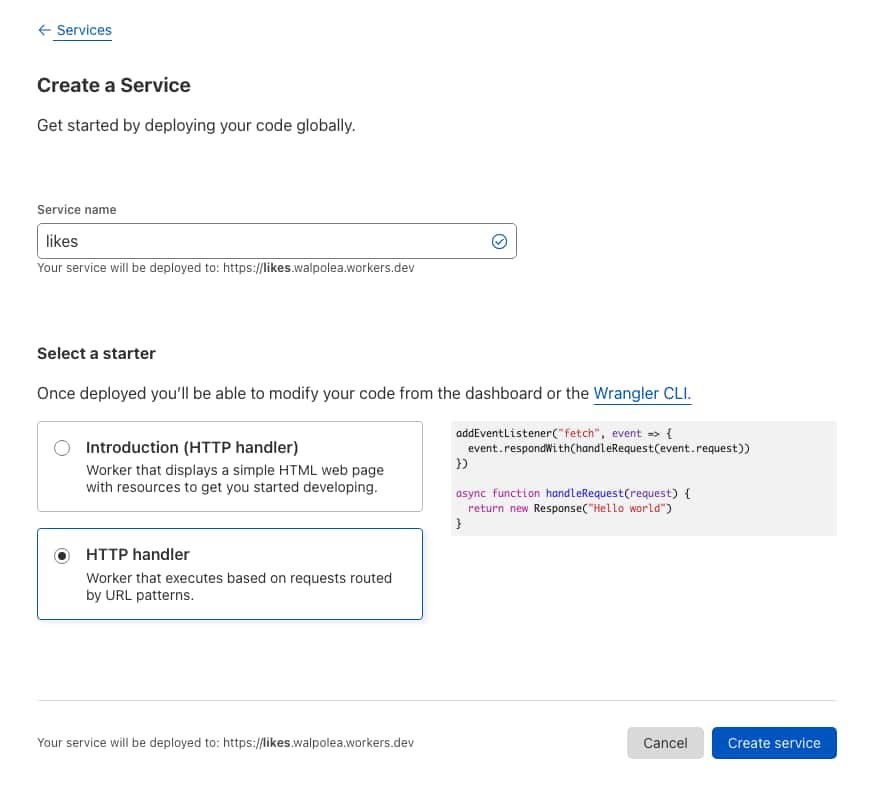 ← Services

Create a Service

Get started by deploying your code globally.

Service name

likes

Your service will be deployed to: https://likes.walpolea.workers.dev

Select a starter

Once deployed you'll be able to modify your code from the dashboard or the Wrangler CLI.

Introduction (HTTP handler)
Worker that displays a simple HTML web page with resources to get you started developing.

HTTP handler
Worker that executes based on requests routed by URL patterns.

addEventListener("fetch", event => {
  event.respondWith(handleRequest(event.request))
})

async function handleRequest(request) {
  return new Response("Hello world")
}

Your service will be deployed to: https://likes.walpolea.workers.dev

Cancel

Create service